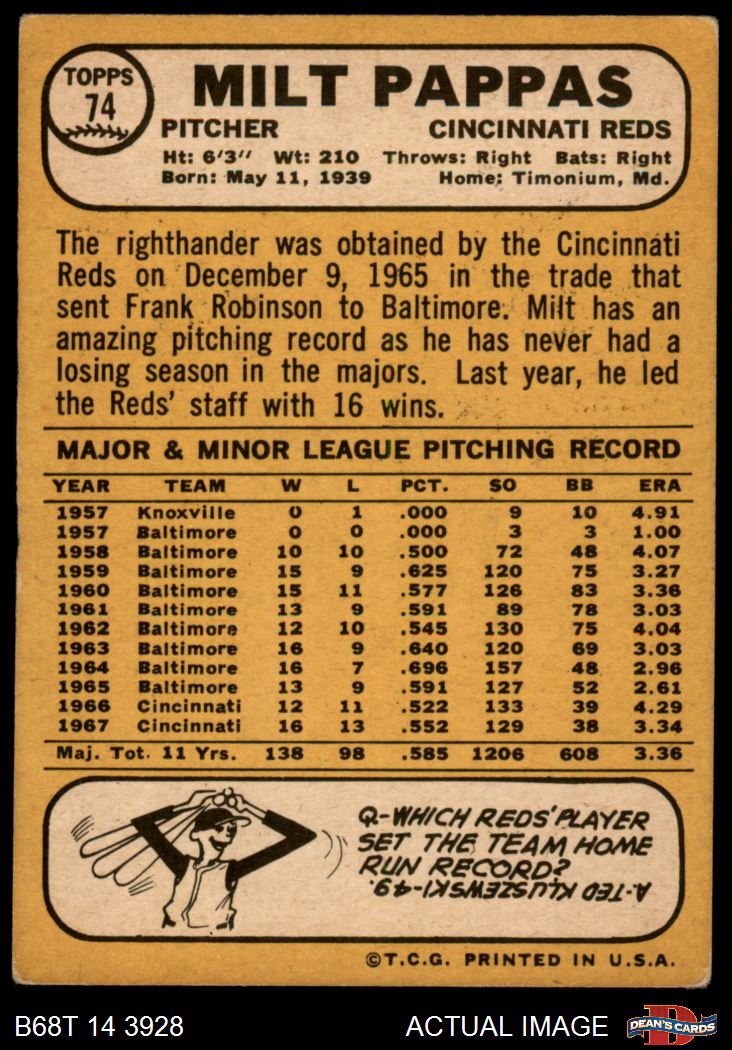 TOPPS
74

MILT PAPPAS

PITCHER CINCINNATI REDS

Ht: 6'3'' Wt: 210 Throws: Right Bats: Right
Born: May 11, 1939 Home: Timonium, Md.

The righthander was obtained by the Cincinnati Reds on December 9, 1965 in the trade that sent Frank Robinson to Baltimore. Milt has an amazing pitching record as he has never had a losing season in the majors. Last year, he led the Reds' staff with 16 wins.

MAJOR & MINOR LEAGUE PITCHING RECORD

| YEAR | TEAM | W | L | PCT. | SO | BB | ERA |
|---|---|---|---|---|---|---|---|
| 1957 | Knoxville | 0 | 1 | .000 | 9 | 10 | 4.91 |
| 1957 | Baltimore | 0 | 0 | .000 | 3 | 3 | 1.00 |
| 1958 | Baltimore | 10 | 10 | .500 | 72 | 48 | 4.07 |
| 1959 | Baltimore | 15 | 9 | .625 | 120 | 75 | 3.27 |
| 1960 | Baltimore | 15 | 11 | .577 | 126 | 83 | 3.36 |
| 1961 | Baltimore | 13 | 9 | .591 | 89 | 78 | 3.03 |
| 1962 | Baltimore | 12 | 10 | .545 | 130 | 75 | 4.04 |
| 1963 | Baltimore | 16 | 9 | .640 | 120 | 69 | 3.03 |
| 1964 | Baltimore | 16 | 7 | .696 | 157 | 48 | 2.96 |
| 1965 | Baltimore | 13 | 9 | .591 | 127 | 52 | 2.61 |
| 1966 | Cincinnati | 12 | 11 | .522 | 133 | 39 | 4.29 |
| 1967 | Cincinnati | 16 | 13 | .552 | 129 | 38 | 3.34 |
| Maj. Tot. 11 Yrs. | | 138 | 98 | .585 | 1206 | 608 | 3.36 |

Q-WHICH REDS' PLAYER SET THE TEAM HOME RUN RECORD?
A-TED KLUSZEWSKI-49.

©T.C.G. PRINTED IN U.S.A.

B68T 14 3928 ACTUAL IMAGE DEAN'S CARDS